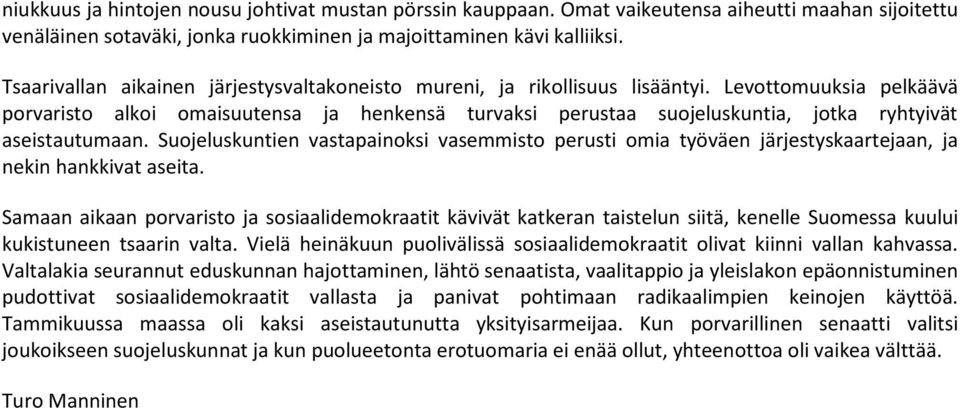 niukkuus ja hintojen nousu johtivat mustan pörssin kauppaan. Omat vaikeutensa aiheutti maahan sijoitettu venäläinen sotaväki, jonka ruokkiminen ja majoittaminen kävi kalliiksi.

Tsaarivallan aikainen järjestysvaltakoneisto mureni, ja rikollisuus lisääntyi. Levottomuuksia pelkäävä porvaristo alkoi omaisuutensa ja henkensä turvaksi perustaa suojeluskuntia, jotka ryhtyivät aseistautumaan. Suojeluskuntien vastapainoksi vasemmisto perusti omia työväen järjestyskaartejaan, ja nekin hankkivat aseita.

Samaan aikaan porvaristo ja sosiaalidemokraatit kävivät katkeran taistelun siitä, kenelle Suomessa kuului kukistuneen tsaarin valta. Vielä heinäkuun puolivälissä sosiaalidemokraatit olivat kiinni vallan kahvassa. Valtalakia seurannut eduskunnan hajottaminen, lähtö senaatista, vaalitappio ja yleislakon epäonnistuminen pudottivat sosiaalidemokraatit vallasta ja panivat pohtimaan radikaalimpien keinojen käyttöä. Tammikuussa maassa oli kaksi aseistautunutta yksityisarmeijaa. Kun porvarillinen senaatti valitsi joukoikseen suojeluskunnat ja kun puolueetonta erotuomaria ei enää ollut, yhteenottoa oli vaikea välttää.

Turo Manninen